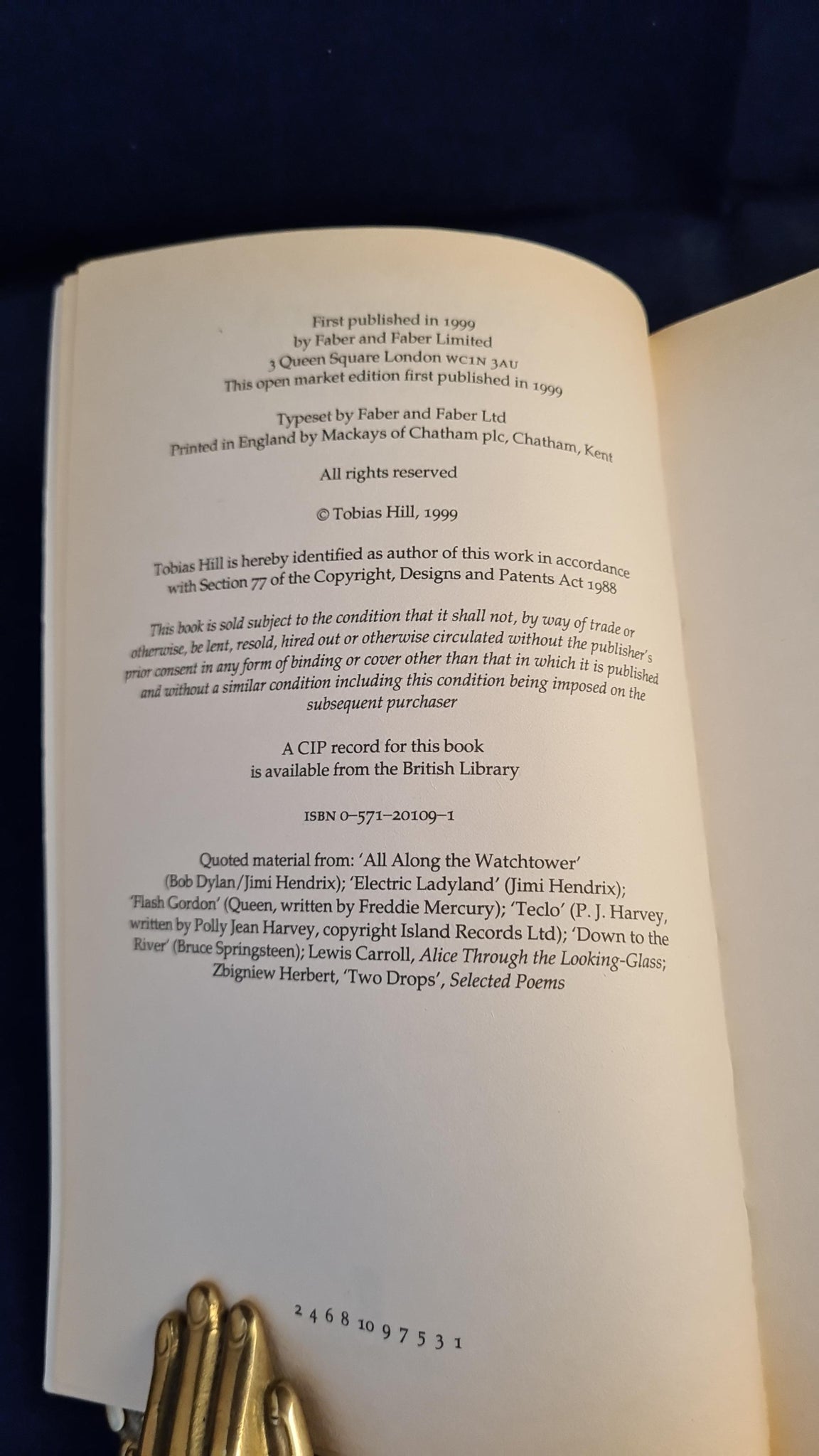 First published in 1999
by Faber and Faber Limited
3 Queen Square London WC1N 3AU
This open market edition first published in 1999

Typeset by Faber and Faber Ltd
Printed in England by Mackays of Chatham plc, Chatham, Kent

All rights reserved

© Tobias Hill, 1999

Tobias Hill is hereby identified as author of this work in accordance with Section 77 of the Copyright, Designs and Patents Act 1988

This book is sold subject to the condition that it shall not, by way of trade or otherwise, be lent, resold, hired out or otherwise circulated without the publisher's prior consent in any form of binding or cover other than that in which it is published and without a similar condition including this condition being imposed on the subsequent purchaser

A CIP record for this book
is available from the British Library

ISBN 0-571-20109-1

Quoted material from: 'All Along the Watchtower' (Bob Dylan/Jimi Hendrix); 'Electric Ladyland' (Jimi Hendrix); 'Flash Gordon' (Queen, written by Freddie Mercury); 'Teclo' (P. J. Harvey, written by Polly Jean Harvey, copyright Island Records Ltd); 'Down to the River' (Bruce Springsteen); Lewis Carroll, Alice Through the Looking-Glass; Zbigniew Herbert, 'Two Drops', Selected Poems

2 4 6 8 10 9 7 5 3 1